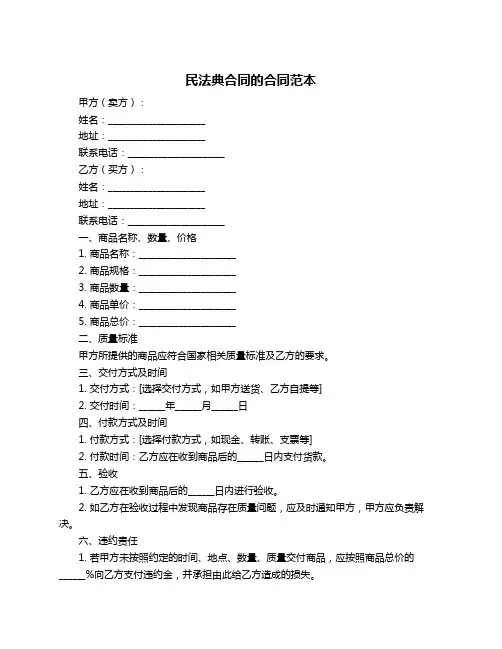 民法典合同的合同范本

甲方（卖方）：

姓名：____________________

地址：____________________

联系电话：____________________

乙方（买方）：

姓名：____________________

地址：____________________

联系电话：____________________

一、商品名称、数量、价格

1. 商品名称：____________________

2. 商品规格：____________________

3. 商品数量：____________________

4. 商品单价：____________________

5. 商品总价：____________________

二、质量标准

甲方所提供的商品应符合国家相关质量标准及乙方的要求。

三、交付方式及时间

1. 交付方式：[选择交付方式，如甲方送货、乙方自提等]

2. 交付时间：_____年_____月_____日

四、付款方式及时间

1. 付款方式：[选择付款方式，如现金、转账、支票等]

2. 付款时间：乙方应在收到商品后的_____日内支付货款。

五、验收

1. 乙方应在收到商品后的_____日内进行验收。

2. 如乙方在验收过程中发现商品存在质量问题，应及时通知甲方，甲方应负责解决。

六、违约责任

1. 若甲方未按照约定的时间、地点、数量、质量交付商品，应按照商品总价的_____%向乙方支付违约金，并承担由此给乙方造成的损失。